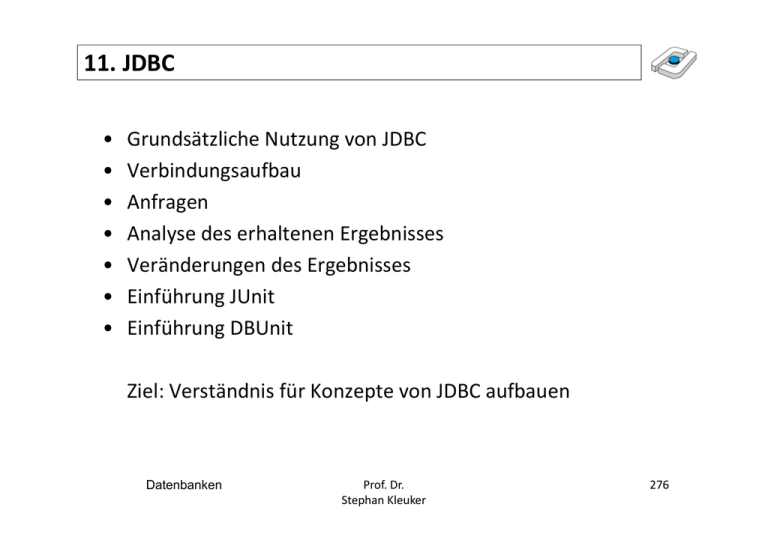 11. JDBC

• Grundsätzliche Nutzung von JDBC
• Verbindungsaufbau
• Anfragen
• Analyse des erhaltenen Ergebnisses
• Veränderungen des Ergebnisses
• Einführung JUnit
• Einführung DBUnit

Ziel: Verständnis für Konzepte von JDBC aufbauen

Datenbanken

Prof. Dr. Stephan Kleuker

276